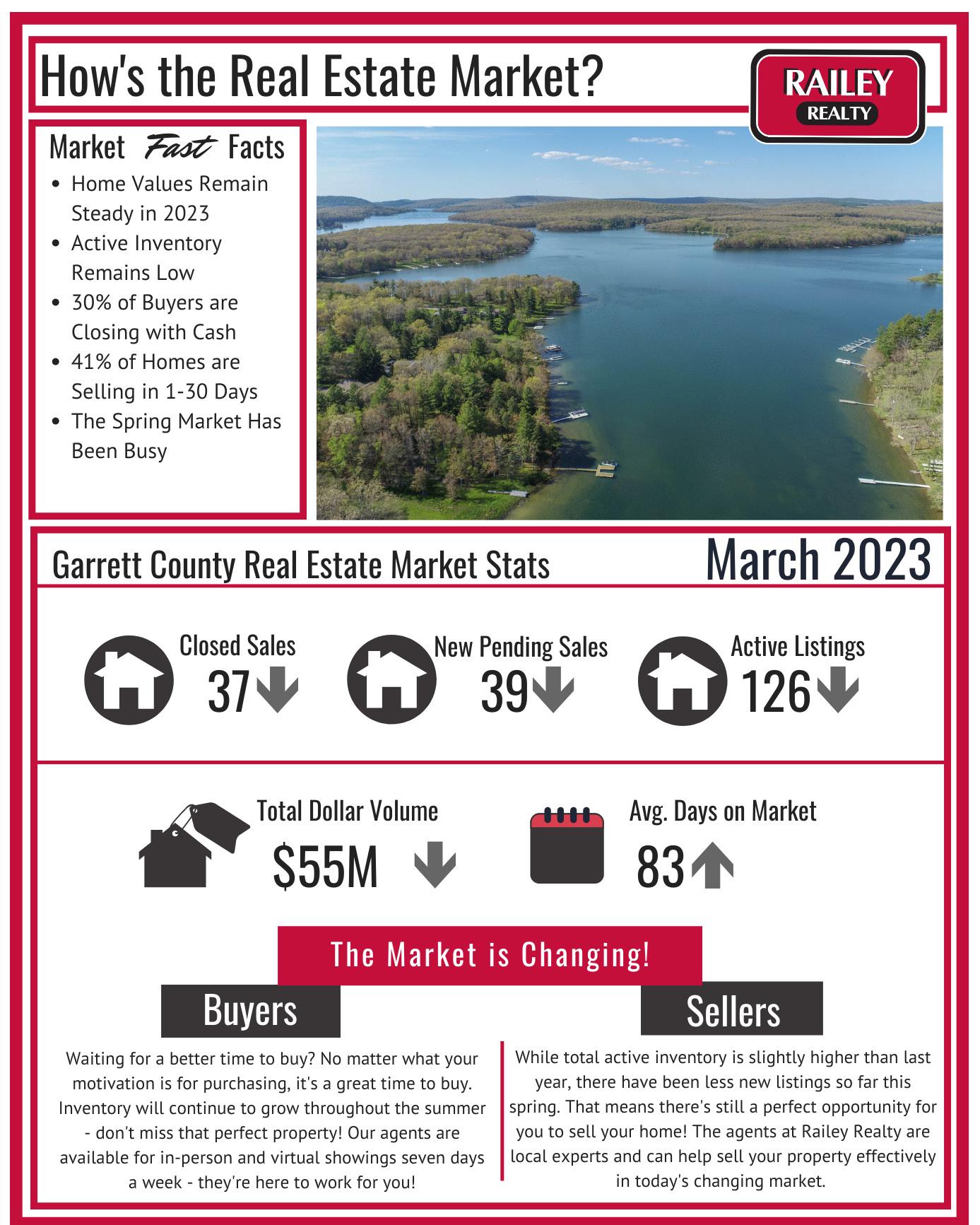 How's the Real Estate Market?

RAILEY
REALTY

Market Fast Facts

- Home Values Remain Steady in 2023
- Active Inventory Remains Low
- 30% of Buyers are Closing with Cash
- 41% of Homes are Selling in 1-30 Days
- The Spring Market Has Been Busy

Garrett County Real Estate Market Stats

March 2023

Closed Sales
37

New Pending Sales
39

Active Listings
126

Total Dollar Volume
$55M

Avg. Days on Market
83

The Market is Changing!

Buyers

Waiting for a better time to buy? No matter what your motivation is for purchasing, it's a great time to buy. Inventory will continue to grow throughout the summer - don't miss that perfect property! Our agents are available for in-person and virtual showings seven days a week - they're here to work for you!

Sellers

While total active inventory is slightly higher than last year, there have been less new listings so far this spring. That means there's still a perfect opportunity for you to sell your home! The agents at Railey Realty are local experts and can help sell your property effectively in today's changing market.